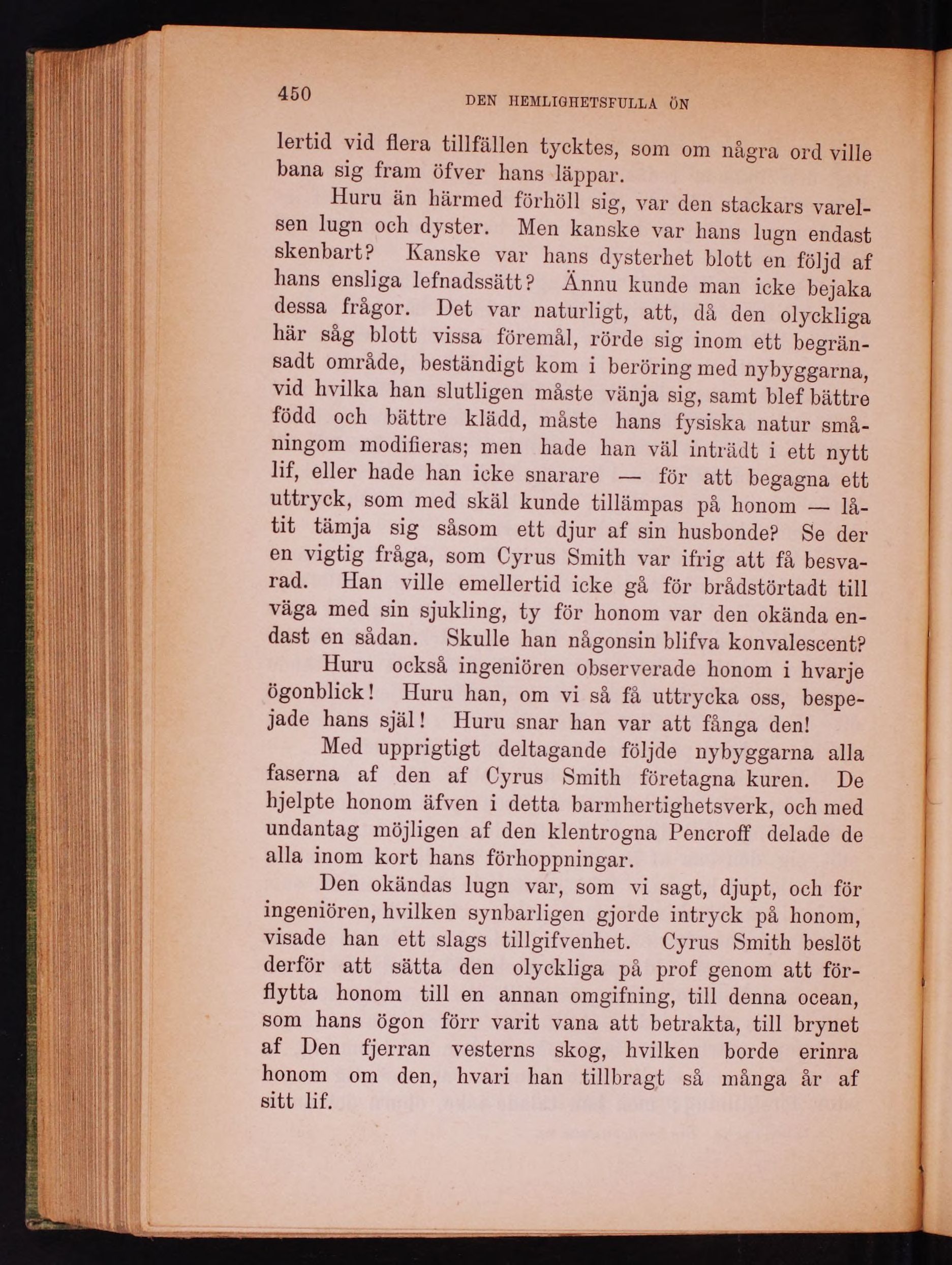 450 DEN HEMLIGHETSFULLA ÖN

lertid vid flera tillfällen tycktes, som om några ord ville bana sig fram öfver hans läppar.

Huru än härmed förhöll sig, var den stackars varelsen lugn och dyster. Men kanske var hans lugn endast skenbart? Kanske var hans dysterhet blott en följd af hans ensliga lefnadssätt? Ännu kunde man icke bejaka dessa frågor. Det var naturligt, att, då den olyckliga här såg blott vissa föremål, rörde sig inom ett begränsadt område, beständigt kom i beröring med nybyggarna, vid hvilka han slutligen måste vänja sig, samt blef bättre född och bättre klädd, måste hans fysiska natur småningom modifieras; men hade han väl inträdt i ett nytt lif, eller hade han icke snarare — för att begagna ett uttryck, som med skäl kunde tillämpas på honom — låtit tämja sig såsom ett djur af sin husbonde? Se der en vigtig fråga, som Cyrus Smith var ifrig att få besvarad. Han ville emellertid icke gå för brådstörtadt till väga med sin sjukling, ty för honom var den okända endast en sådan. Skulle han någonsin blifva konvalescent?

Huru också ingeniören observerade honom i hvarje ögonblick! Huru han, om vi så få uttrycka oss, bespejade hans själ! Huru snar han var att fånga den!

Med upprigtigt deltagande följde nybyggarna alla faserna af den af Cyrus Smith företagna kuren. De hjelpte honom äfven i detta barmhertighetsverk, och med undantag möjligen af den klentrogna Pencroff delade de alla inom kort hans förhoppningar.

Den okändas lugn var, som vi sagt, djupt, och för ingeniören, hvilken synbarligen gjorde intryck på honom, visade han ett slags tillgifvenhet. Cyrus Smith beslöt derför att sätta den olyckliga på prof genom att förflytta honom till en annan omgifning, till denna ocean, som hans ögon förr varit vana att betrakta, till brynet af Den fjerran vesterns skog, hvilken borde erinra honom om den, hvari han tillbragt så många år af sitt lif.